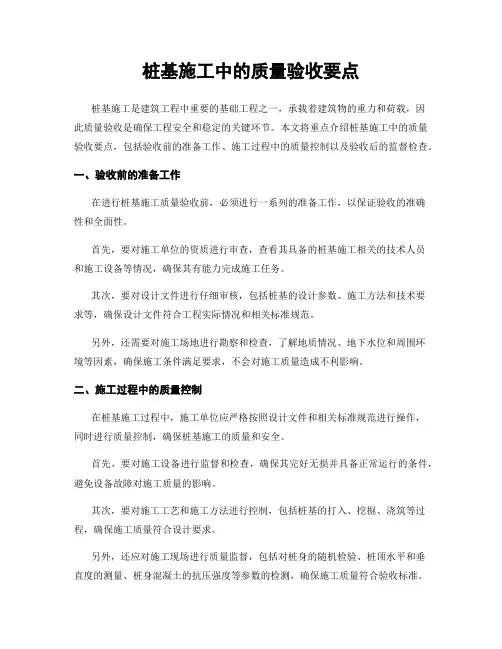 桩基施工中的质量验收要点

桩基施工是建筑工程中重要的基础工程之一，承载着建筑物的重力和荷载，因此质量验收是确保工程安全和稳定的关键环节。本文将重点介绍桩基施工中的质量验收要点，包括验收前的准备工作、施工过程中的质量控制以及验收后的监督检查。

一、验收前的准备工作

在进行桩基施工质量验收前，必须进行一系列的准备工作，以保证验收的准确性和全面性。

首先，要对施工单位的资质进行审查，查看其具备的桩基施工相关的技术人员和施工设备等情况，确保其有能力完成施工任务。

其次，要对设计文件进行仔细审核，包括桩基的设计参数、施工方法和技术要求等，确保设计文件符合工程实际情况和相关标准规范。

另外，还需要对施工场地进行勘察和检查，了解地质情况、地下水位和周围环境等因素，确保施工条件满足要求，不会对施工质量造成不利影响。

二、施工过程中的质量控制

在桩基施工过程中，施工单位应严格按照设计文件和相关标准规范进行操作，同时进行质量控制，确保桩基施工的质量和安全。

首先，要对施工设备进行监督和检查，确保其完好无损并具备正常运行的条件，避免设备故障对施工质量的影响。

其次，要对施工工艺和施工方法进行控制，包括桩基的打入、挖掘、浇筑等过程，确保施工质量符合设计要求。

另外，还应对施工现场进行质量监督，包括对桩身的随机检验、桩顶水平和垂直度的测量、桩身混凝土的抗压强度等参数的检测，确保施工质量符合验收标准。